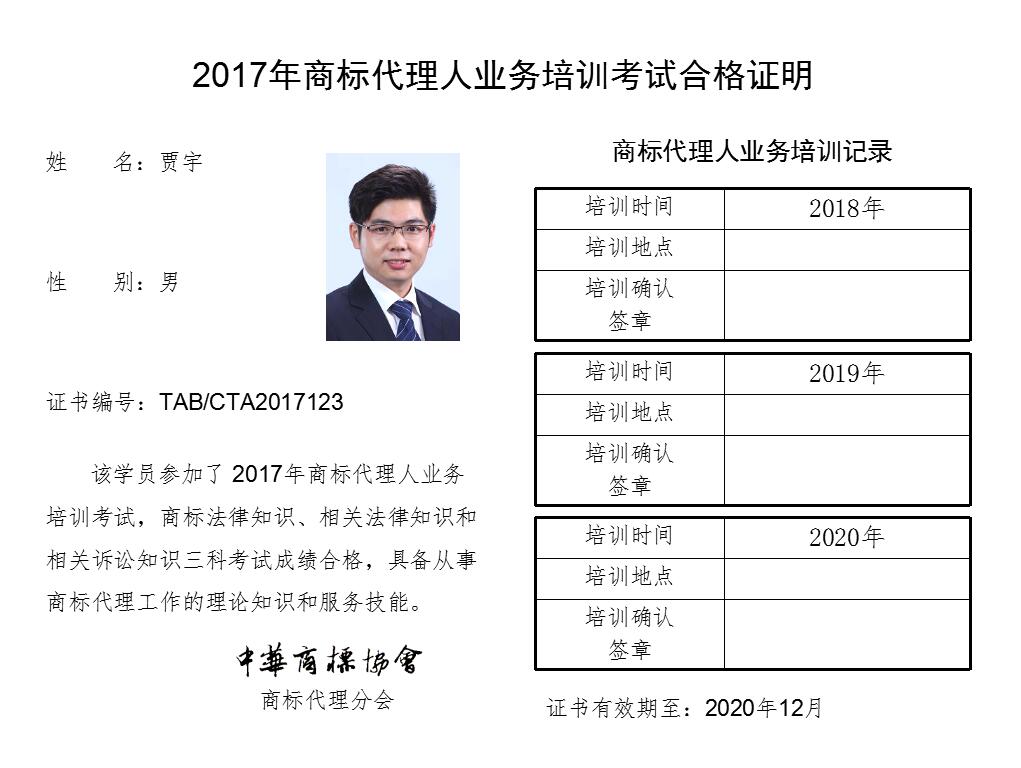 2017年商标代理人业务培训考试合格证明

姓 名：贾宇

性 别：男

证书编号：TAB/CTA2017123

该学员参加了2017年商标代理人业务培训考试，商标法律知识、相关法律知识和相关诉讼知识三科考试成绩合格，具备从事商标代理工作的理论知识和服务技能。

中華商標協會
商标代理分会

商标代理人业务培训记录

| 培训时间 | 2018年 |
|---|---|
| 培训地点 | |
| 培训确认签章 | |

| 培训时间 | 2019年 |
|---|---|
| 培训地点 | |
| 培训确认签章 | |

| 培训时间 | 2020年 |
|---|---|
| 培训地点 | |
| 培训确认签章 | |

证书有效期至：2020年12月